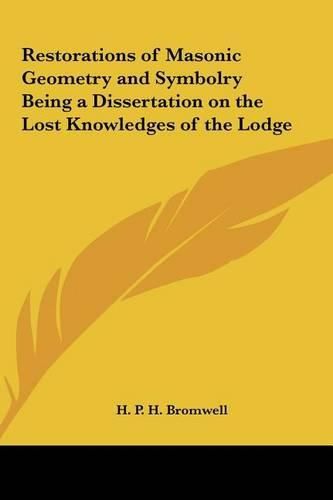 Restorations of Masonic Geometry and Symbolry Being a Dissertation on the Lost Knowledges of the Lodge

H. P. H. Bromwell